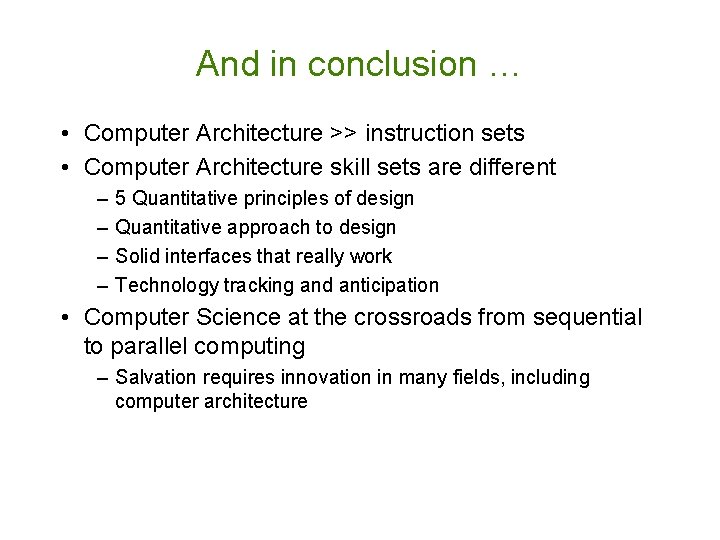 And in conclusion …

• Computer Architecture >> instruction sets
• Computer Architecture skill sets are different
– 5 Quantitative principles of design
– Quantitative approach to design
– Solid interfaces that really work
– Technology tracking and anticipation
• Computer Science at the crossroads from sequential to parallel computing
– Salvation requires innovation in many fields, including computer architecture